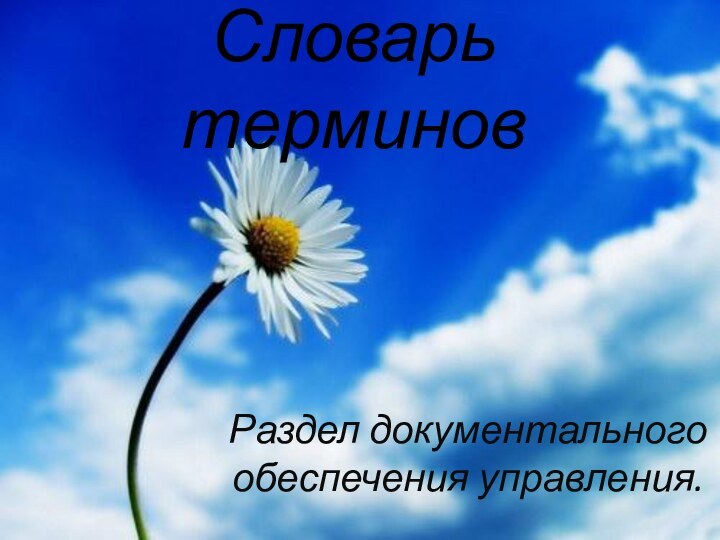 Словарь терминов

Раздел документального обеспечения управления.